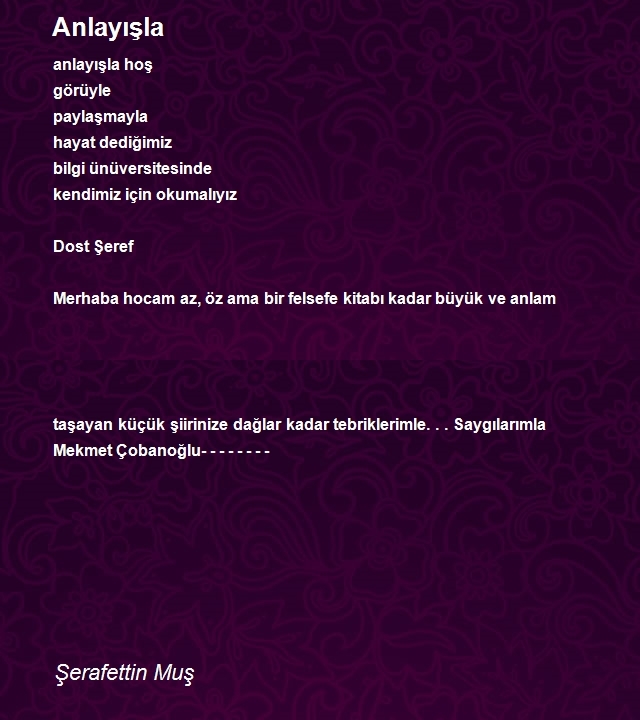 Anlayışla

anlayışla hoş
görüyle
paylaşmayla
hayat dediğimiz
bilgi ünüversitesinde
kendimiz için okumalıyız

Dost Şeref

Merhaba hocam az, öz ama bir felsefe kitabı kadar büyük ve anlam

taşayan küçük şiirinize dağlar kadar tebriklerimle. . . Saygılarımla
Mekmet Çobanoğlu- - - - - - - -

Şerafettin Muş